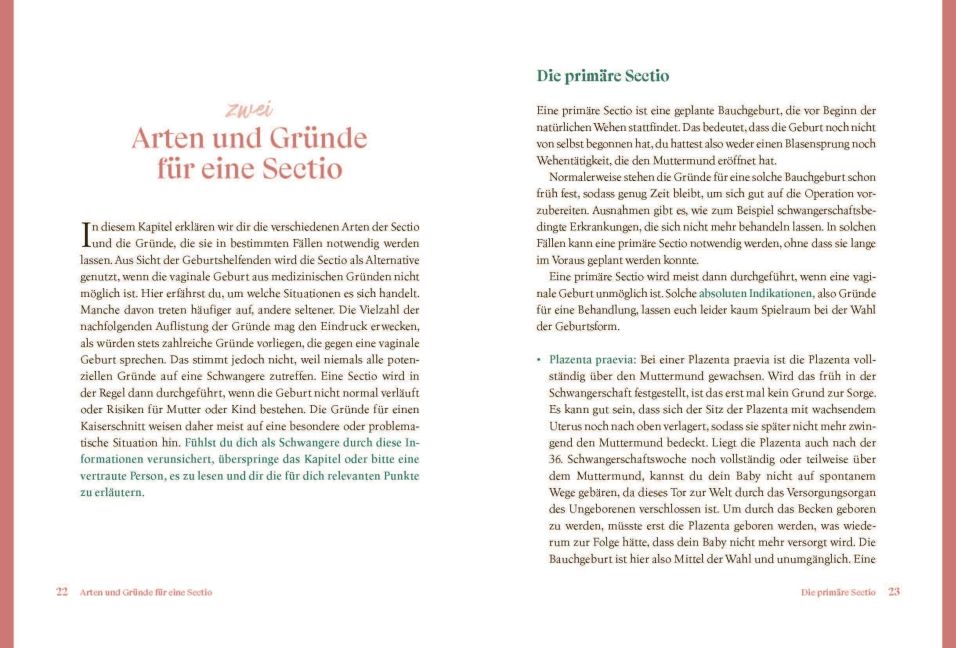 zwei
Arten und Gründe für eine Sectio

In diesem Kapitel erklären wir dir die verschiedenen Arten der Sectio und die Gründe, die sie in bestimmten Fällen notwendig werden lassen. Aus Sicht der Geburtshelfenden wird die Sectio als Alternative genutzt, wenn die vaginale Geburt aus medizinischen Gründen nicht möglich ist. Hier erfährst du, um welche Situationen es sich handelt. Manche davon treten häufiger auf, andere seltener. Die Vielzahl der nachfolgenden Auflistung der Gründe mag den Eindruck erwecken, als würden stets zahlreiche Gründe vorliegen, die gegen eine vaginale Geburt sprechen. Das stimmt jedoch nicht, weil niemals alle potenziellen Gründe auf eine Schwangere zutreffen. Eine Sectio wird in der Regel dann durchgeführt, wenn die Geburt nicht normal verläuft oder Risiken für Mutter oder Kind bestehen. Die Gründe für einen Kaiserschnitt weisen daher meist auf eine besondere oder problematische Situation hin. Fühlst du dich als Schwangere durch diese Informationen verunsichert, überspringe das Kapitel oder bitte eine vertraute Person, es zu lesen und dir die für dich relevanten Punkte zu erläutern.

22 Arten und Gründe für eine Sectio

Die primäre Sectio

Eine primäre Sectio ist eine geplante Bauchgeburt, die vor Beginn der natürlichen Wehen stattfindet. Das bedeutet, dass die Geburt noch nicht von selbst begonnen hat, du hattest also weder einen Blasensprung noch Wehentätigkeit, die den Muttermund eröffnet hat.

Normalerweise stehen die Gründe für eine solche Bauchgeburt schon früh fest, sodass genug Zeit bleibt, um sich gut auf die Operation vorzubereiten. Ausnahmen gibt es, wie zum Beispiel schwangerschaftsbedingte Erkrankungen, die sich nicht mehr behandeln lassen. In solchen Fällen kann eine primäre Sectio notwendig werden, ohne dass sie lange im Voraus geplant werden konnte.

Eine primäre Sectio wird meist dann durchgeführt, wenn eine vaginale Geburt unmöglich ist. Solche absoluten Indikationen, also Gründe für eine Behandlung, lassen euch leider kaum Spielraum bei der Wahl der Geburtsform.

• Plazenta praevia: Bei einer Plazenta praevia ist die Plazenta vollständig über den Muttermund gewachsen. Wird das früh in der Schwangerschaft festgestellt, ist das erst mal kein Grund zur Sorge. Es kann gut sein, dass sich der Sitz der Plazenta mit wachsendem Uterus noch nach oben verlagert, sodass sie später nicht mehr zwingend den Muttermund bedeckt. Liegt die Plazenta auch nach der 36. Schwangerschaftswoche noch vollständig oder teilweise über dem Muttermund, kannst du dein Baby nicht auf spontanem Wege gebären, da dieses Tor zur Welt durch das Versorgungsorgan des Ungeborenen verschlossen ist. Um durch das Becken geboren zu werden, müsste erst die Plazenta geboren werden, was wiederum zur Folge hätte, dass dein Baby nicht mehr versorgt wird. Die Bauchgeburt ist hier also Mittel der Wahl und unumgänglich. Eine

Die primäre Sectio 23